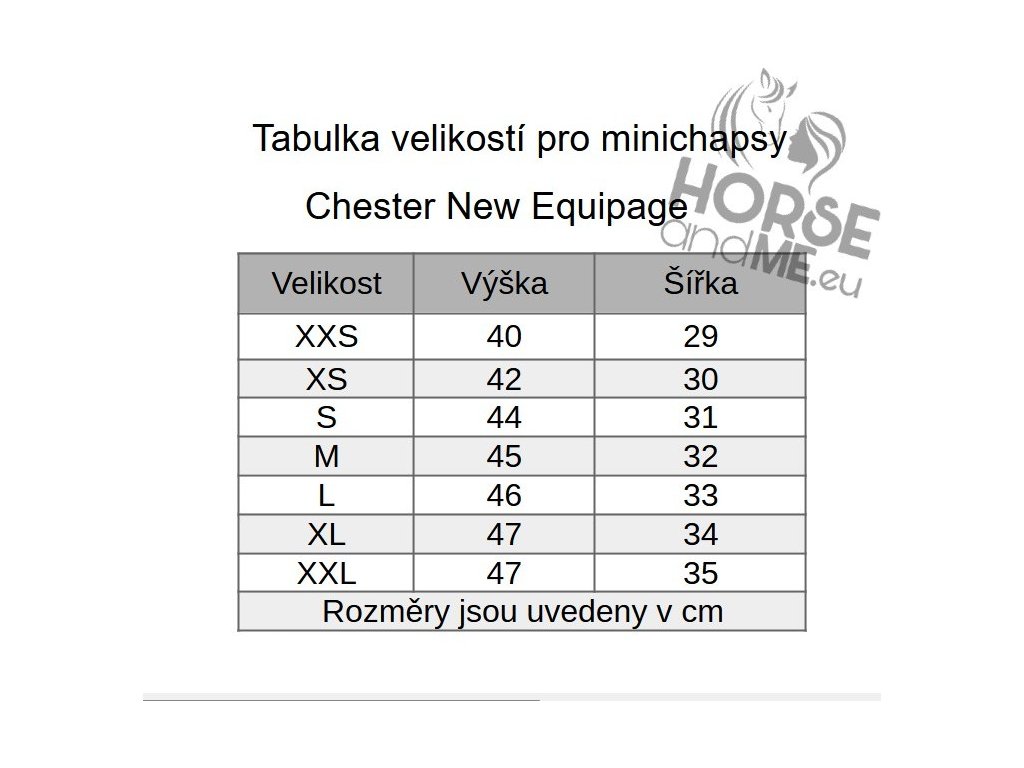 Tabulka velikostí pro minichapsy

Chester New Equipage

HORSE and ME.eu

| Velikost | Výška | Šířka |
|---|---|---|
| XXS | 40 | 29 |
| XS | 42 | 30 |
| S | 44 | 31 |
| M | 45 | 32 |
| L | 46 | 33 |
| XL | 47 | 34 |
| XXL | 47 | 35 |
| Rozměry jsou uvedeny v cm | | |